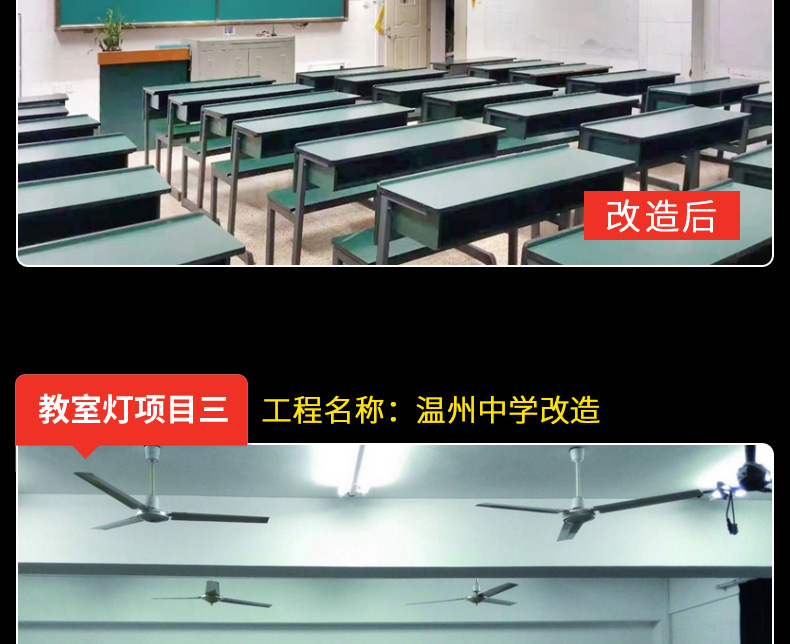 改造后

教室灯项目三

工程名称：温州中学改造